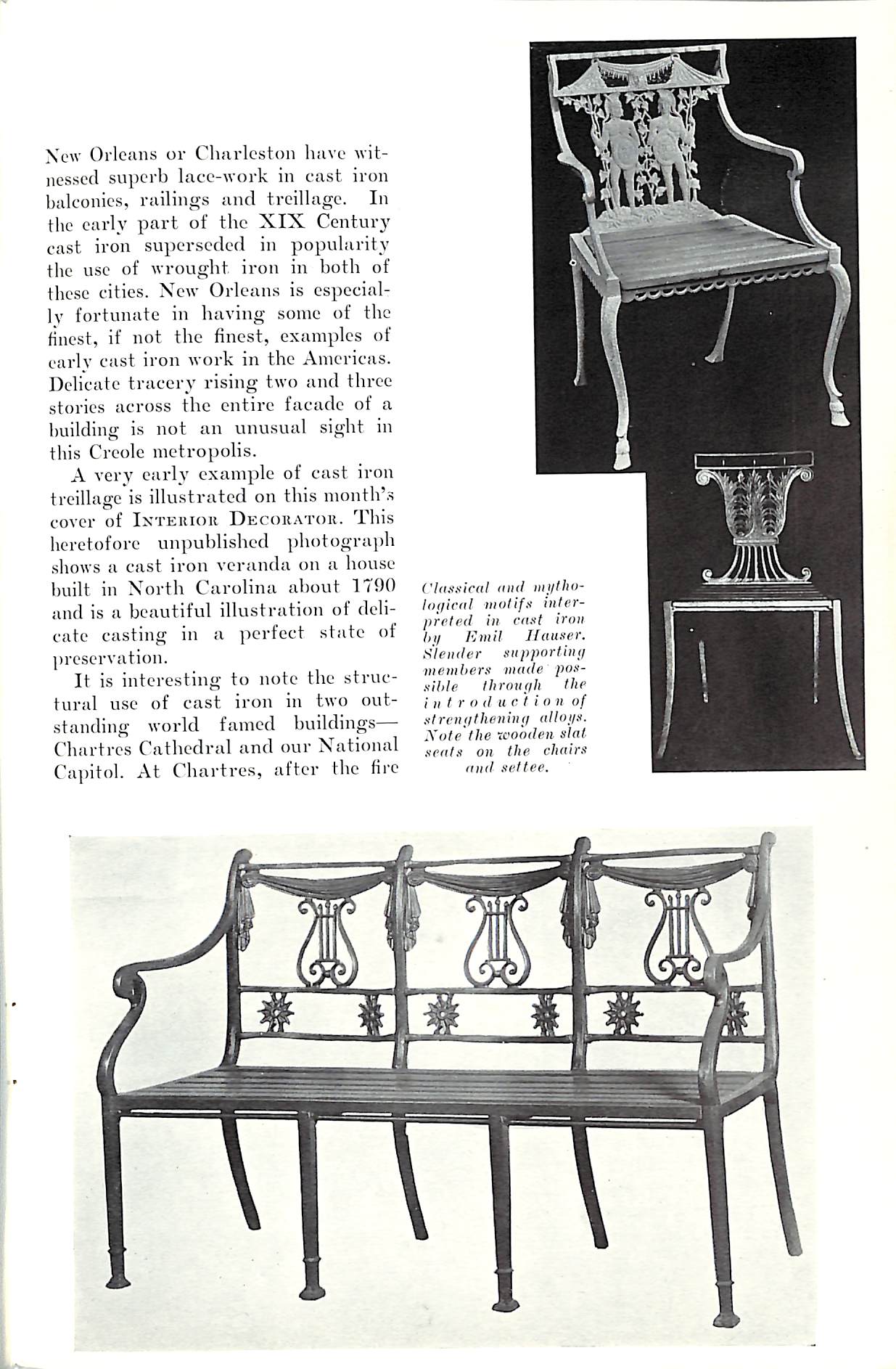 New Orleans or Charleston have witnessed superb lace-work in cast iron balconies, railings and treillage. In the early part of the XIX Century cast iron superseded in popularity the use of wrought iron in both of these cities. New Orleans is especially fortunate in having some of the finest, if not the finest, examples of early cast iron work in the Americas. Delicate tracery rising two and three stories across the entire facade of a building is not an unusual sight in this Creole metropolis.

A very early example of cast iron treillage is illustrated on this month's cover of INTERIOR DECORATOR. This heretofore unpublished photograph shows a cast iron veranda on a house built in North Carolina about 1790 and is a beautiful illustration of delicate casting in a perfect state of preservation.

It is interesting to note the structural use of cast iron in two outstanding world famed buildings—Chartres Cathedral and our National Capitol. At Chartres, after the fire

Classical and mythological motifs interpreted in cast iron by Emil Hauser. Slender supporting members made possible through the introduction of strengthening alloys. Note the wooden slat seats on the chairs and settee.